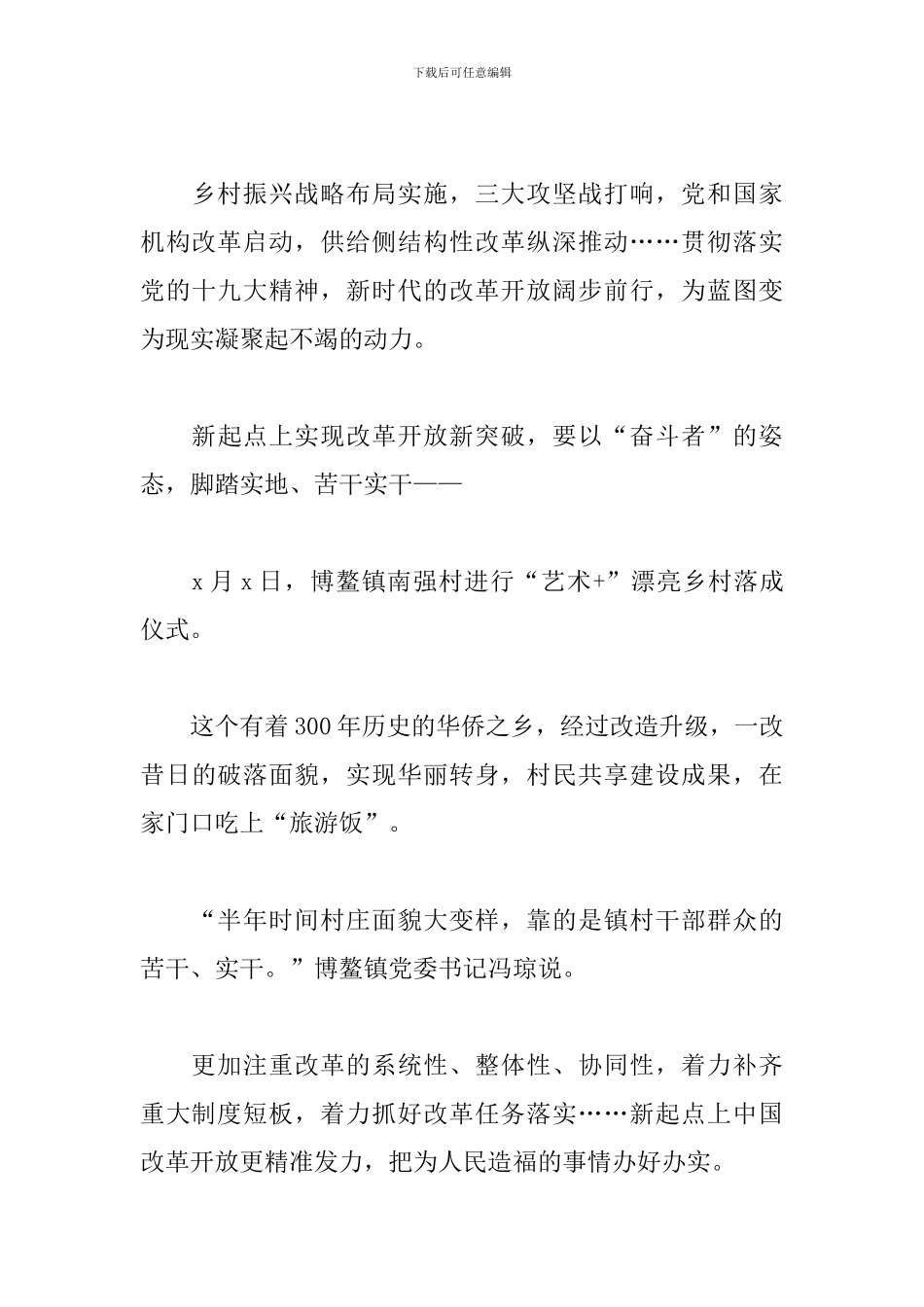 下载后可任意编辑

乡村振兴战略布局实施，三大攻坚战打响，党和国家机构改革启动，供给侧结构性改革纵深推动……贯彻落实党的十九大精神，新时代的改革开放阔步前行，为蓝图变为现实凝聚起不竭的动力。

新起点上实现改革开放新突破，要以“奋斗者”的姿态，脚踏实地、苦干实干——

x 月 x 日，博鳌镇南强村进行“艺术+”漂亮乡村落成仪式。

这个有着 300 年历史的华侨之乡，经过改造升级，一改昔日的破落面貌，实现华丽转身，村民共享建设成果，在家门口吃上“旅游饭”。

“半年时间村庄面貌大变样，靠的是镇村干部群众的苦干、实干。”博鳌镇党委书记冯琼说。

更加注重改革的系统性、整体性、协同性，着力补齐重大制度短板，着力抓好改革任务落实……新起点上中国改革开放更精准发力，把为人民造福的事情办好办实。